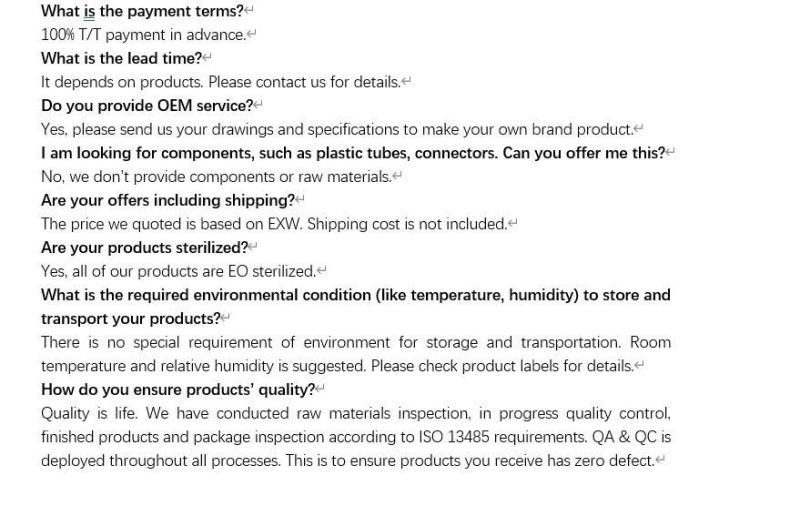 What is the payment terms?
100% T/T payment in advance.
What is the lead time?
It depends on products. Please contact us for details.
Do you provide OEM service?
Yes, please send us your drawings and specifications to make your own brand product.
I am looking for components, such as plastic tubes, connectors. Can you offer me this?
No, we don't provide components or raw materials.
Are your offers including shipping?
The price we quoted is based on EXW. Shipping cost is not included.
Are your products sterilized?
Yes, all of our products are EO sterilized.
What is the required environmental condition (like temperature, humidity) to store and transport your products?
There is no special requirement of environment for storage and transportation. Room temperature and relative humidity is suggested. Please check product labels for details.
How do you ensure products' quality?
Quality is life. We have conducted raw materials inspection, in progress quality control, finished products and package inspection according to ISO 13485 requirements. QA & QC is deployed throughout all processes. This is to ensure products you receive has zero defect.